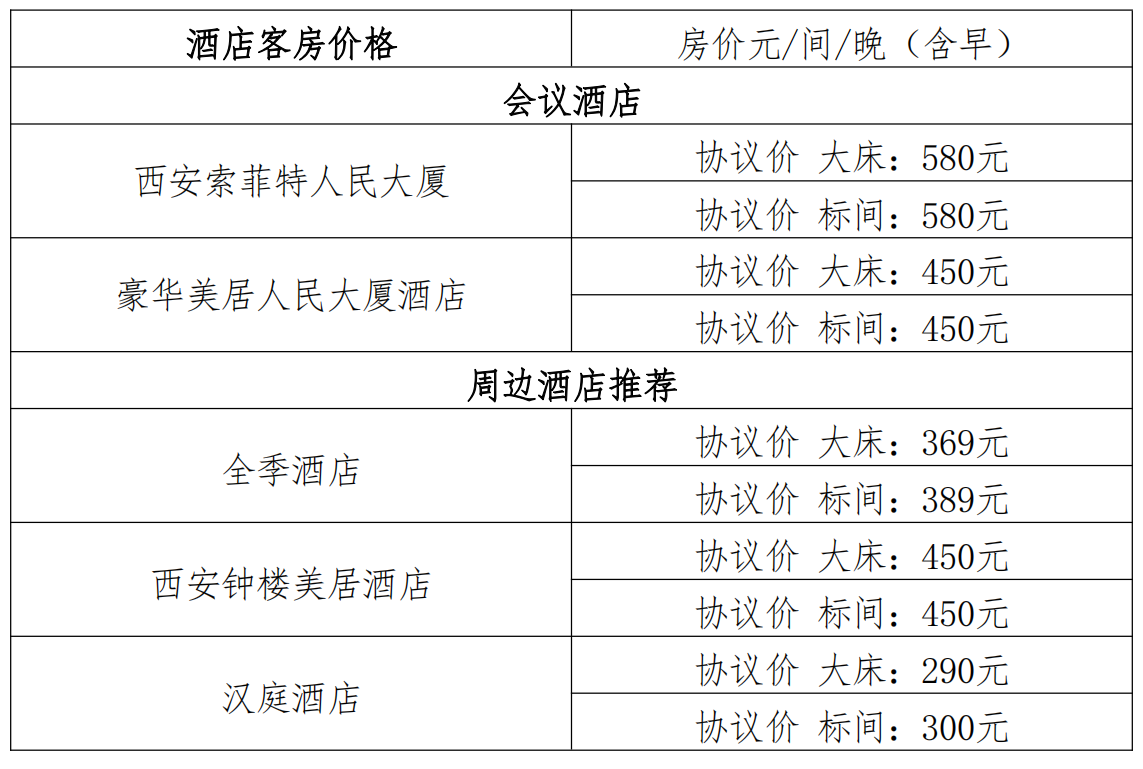 | 酒店客房价格 | 房价元/间/晚（含早） |
|---|---|
| 会议酒店 | |
| 西安索菲特人民大厦 | 协议价 大床：580元 |
| | 协议价 标间：580元 |
| 豪华美居人民大厦酒店 | 协议价 大床：450元 |
| | 协议价 标间：450元 |
| 周边酒店推荐 | |
| 全季酒店 | 协议价 大床：369元 |
| | 协议价 标间：389元 |
| 西安钟楼美居酒店 | 协议价 大床：450元 |
| | 协议价 标间：450元 |
| 汉庭酒店 | 协议价 大床：290元 |
| | 协议价 标间：300元 |